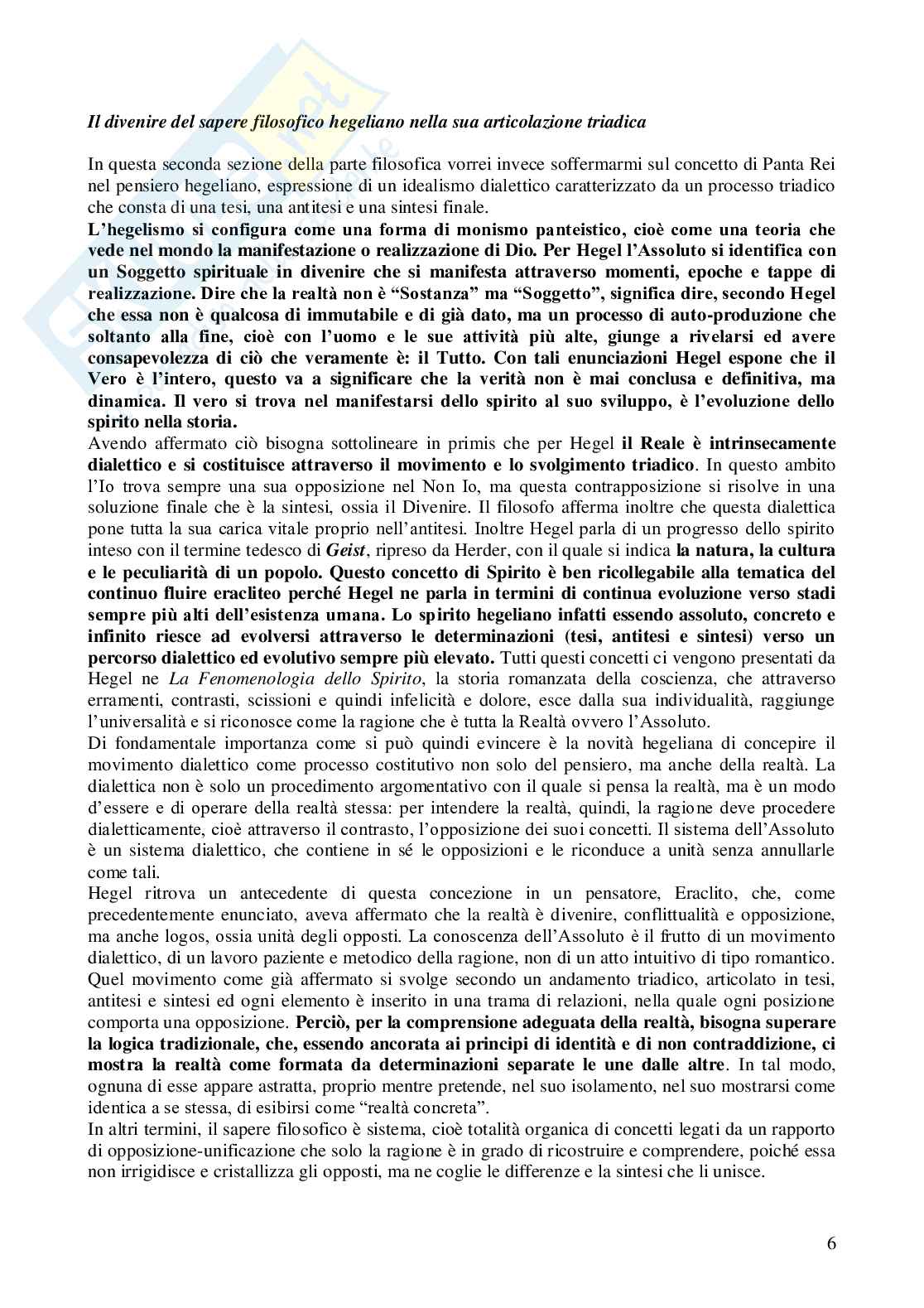 Il divenire del sapere filosofico hegeliano nella sua articolazione triadica

In questa seconda sezione della parte filosofica vorrei invece soffermarmi sul concetto di Panta Rei nel pensiero hegeliano, espressione di un idealismo dialettico caratterizzato da un processo triadico che consta di una tesi, una antitesi e una sintesi finale.
L'hegelismo si configura come una forma di monismo panteistico, cioè come una teoria che vede nel mondo la manifestazione o realizzazione di Dio. Per Hegel l'Assoluto si identifica con un Soggetto spirituale in divenire che si manifesta attraverso momenti, epoche e tappe di realizzazione. Dire che la realtà non è "Sostanza" ma "Soggetto", significa dire, secondo Hegel che essa non è qualcosa di immutabile e di già dato, ma un processo di auto-produzione che soltanto alla fine, cioè con l'uomo e le sue attività più alte, giunge a rivelarsi ed avere consapevolezza di ciò che veramente è: il Tutto. Con tali enunciazioni Hegel espone che il Vero è l'intero, questo va a significare che la verità non è mai conclusa e definitiva, ma dinamica. Il vero si trova nel manifestarsi dello spirito al suo sviluppo, è l'evoluzione dello spirito nella storia.
Avendo affermato ciò bisogna sottolineare in primis che per Hegel il Reale è intrinsecamente dialettico e si costituisce attraverso il movimento e lo svolgimento triadico. In questo ambito l'Io trova sempre una sua opposizione nel Non Io, ma questa contrapposizione si risolve in una soluzione finale che è la sintesi, ossia il Divenire. Il filosofo afferma inoltre che questa dialettica pone tutta la sua carica vitale proprio nell'antitesi. Inoltre Hegel parla di un progresso dello spirito inteso con il termine tedesco di Geist, ripreso da Herder, con il quale si indica la natura, la cultura e le peculiarità di un popolo. Questo concetto di Spirito è ben ricollegabile alla tematica del continuo fluire eracliteo perché Hegel ne parla in termini di continua evoluzione verso stadi sempre più alti dell'esistenza umana. Lo spirito hegeliano infatti essendo assoluto, concreto e infinito riesce ad evolversi attraverso le determinazioni (tesi, antitesi e sintesi) verso un percorso dialettico ed evolutivo sempre più elevato. Tutti questi concetti ci vengono presentati da Hegel ne La Fenomenologia dello Spirito, la storia romanzata della coscienza, che attraverso erramenti, contrasti, scissioni e quindi infelicità e dolore, esce dalla sua individualità, raggiunge l'universalità e si riconosce come la ragione che è tutta la Realtà ovvero l'Assoluto.
Di fondamentale importanza come si può quindi evincere è la novità hegeliana di concepire il movimento dialettico come processo costitutivo non solo del pensiero, ma anche della realtà. La dialettica non è solo un procedimento argomentativo con il quale si pensa la realtà, ma è un modo d'essere e di operare della realtà stessa: per intendere la realtà, quindi, la ragione deve procedere dialetticamente, cioè attraverso il contrasto, l'opposizione dei suoi concetti. Il sistema dell'Assoluto è un sistema dialettico, che contiene in sé le opposizioni e le riconduce a unità senza annullarle come tali.
Hegel ritrova un antecedente di questa concezione in un pensatore, Eraclito, che, come precedentemente enunciato, aveva affermato che la realtà è divenire, conflittualità e opposizione, ma anche logos, ossia unità degli opposti. La conoscenza dell'Assoluto è il frutto di un movimento dialettico, di un lavoro paziente e metodico della ragione, non di un atto intuitivo di tipo romantico. Quel movimento come già affermato si svolge secondo un andamento triadico, articolato in tesi, antitesi e sintesi ed ogni elemento è inserito in una trama di relazioni, nella quale ogni posizione comporta una opposizione. Perciò, per la comprensione adeguata della realtà, bisogna superare la logica tradizionale, che, essendo ancorata ai principi di identità e di non contraddizione, ci mostra la realtà come formata da determinazioni separate le une dalle altre. In tal modo, ognuna di esse appare astratta, proprio mentre pretende, nel suo isolamento, nel suo mostrarsi come identica a se stessa, di esibirsi come "realtà concreta".
In altri termini, il sapere filosofico è sistema, cioè totalità organica di concetti legati da un rapporto di opposizione-unificazione che solo la ragione è in grado di ricostruire e comprendere, poiché essa non irrigidisce e cristallizza gli opposti, ma ne coglie le differenze e la sintesi che li unisce.

6